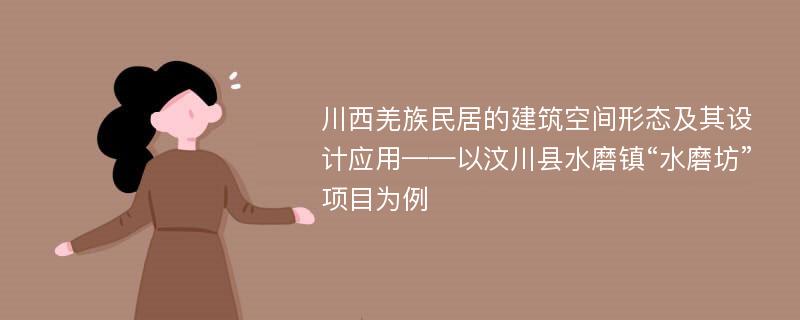 川西羌族民居的建筑空间形态及其设计应用——以汶川县水磨镇“水磨坊”项目为例